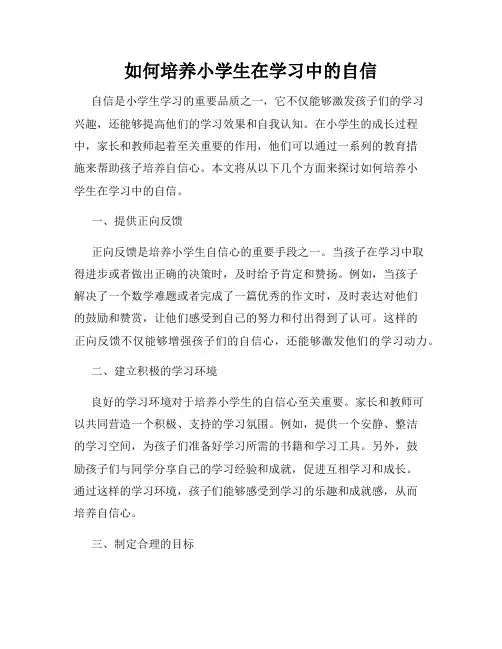 如何培养小学生在学习中的自信

自信是小学生学习的重要品质之一，它不仅能够激发孩子们的学习兴趣，还能够提高他们的学习效果和自我认知。在小学生的成长过程中，家长和教师起着至关重要的作用，他们可以通过一系列的教育措施来帮助孩子培养自信心。本文将从以下几个方面来探讨如何培养小学生在学习中的自信。

一、提供正向反馈

正向反馈是培养小学生自信心的重要手段之一。当孩子在学习中取得进步或者做出正确的决策时，及时给予肯定和赞扬。例如，当孩子解决了一个数学难题或者完成了一篇优秀的作文时，及时表达对他们的鼓励和赞赏，让他们感受到自己的努力和付出得到了认可。这样的正向反馈不仅能够增强孩子们的自信心，还能够激发他们的学习动力。

二、建立积极的学习环境

良好的学习环境对于培养小学生的自信心至关重要。家长和教师可以共同营造一个积极、支持的学习氛围。例如，提供一个安静、整洁的学习空间，为孩子们准备好学习所需的书籍和学习工具。另外，鼓励孩子们与同学分享自己的学习经验和成就，促进互相学习和成长。通过这样的学习环境，孩子们能够感受到学习的乐趣和成就感，从而培养自信心。

三、制定合理的目标